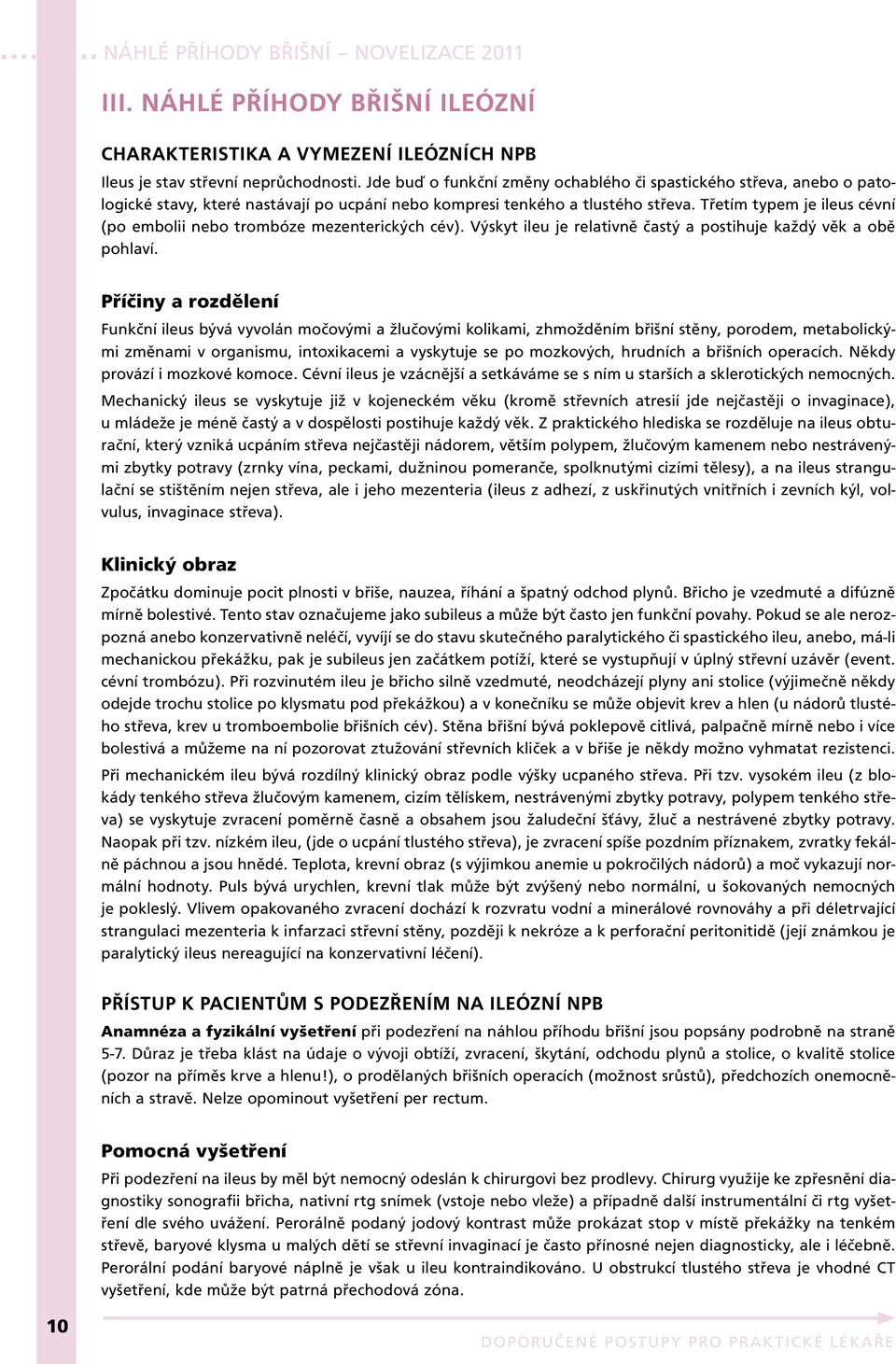 NÁHLÉ PŘÍHODY BŘIŠNÍ – NOVELIZACE 2011

III. NÁHLÉ PŘÍHODY BŘIŠNÍ ILEÓZNÍ

CHARAKTERISTIKA A VYMEZENÍ ILEÓZNÍCH NPB

Ileus je stav střevní neprůchodnosti. Jde buď o funkční změny ochablého či spastického střeva, anebo o patologické stavy, které nastávají po ucpání nebo kompresi tenkého a tlustého střeva. Třetím typem je ileus cévní (po embolii nebo trombóze mezenterických cév). Výskyt ileu je relativně častý a postihuje každý věk a obě pohlaví.

Příčiny a rozdělení

Funkční ileus bývá vyvolán močovými a žlučovými kolikami, zhmožděním břišní stěny, porodem, metabolickými změnami v organismu, intoxikacemi a vyskytuje se po mozkových, hrudních a břišních operacích. Někdy provází i mozkové komoce. Cévní ileus je vzácnější a setkáváme se s ním u starších a sklerotických nemocných.

Mechanický ileus se vyskytuje již v kojeneckém věku (kromě střevních atresií jde nejčastěji o invaginace), u mládeže je méně častý a v dospělosti postihuje každý věk. Z praktického hlediska se rozděluje na ileus obturační, který vzniká ucpáním střeva nejčastěji nádorem, větším polypem, žlučovým kamenem nebo nestrávenými zbytky potravy (zrnky vína, peckami, dužninou pomeranče, spolknutými cizími tělesy), a na ileus strangulační se stištěním nejen střeva, ale i jeho mezenteria (ileus z adhezí, z uskřinutých vnitřních i zevních kýl, volvulus, invaginace střeva).

Klinický obraz

Zpočátku dominuje pocit plnosti v břiše, nauzea, říhání a špatný odchod plynů. Břicho je vzedmuté a difúzně mírně bolestivé. Tento stav označujeme jako subileus a může být často jen funkční povahy. Pokud se ale nerozpozná anebo konzervativně neléčí, vyvíjí se do stavu skutečného paralytického či spastického ileu, anebo, má-li mechanickou překážku, pak je subileus jen začátkem potíží, které se vystupňují v úplný střevní uzávěr (event. cévní trombózu). Při rozvinutém ileu je břicho silně vzedmuté, neodcházejí plyny ani stolice (výjimečně někdy odejde trochu stolice po klysmatu pod překážkou) a v konečníku se může objevit krev a hlen (u nádorů tlustého střeva, krev u tromboembolie břišních cév). Stěna břišní bývá poklepově citlivá, palpačně mírně nebo i více bolestivá a můžeme na ní pozorovat ztužování střevních kliček a v břiše je někdy možno vyhmatat rezistenci.

Při mechanickém ileu bývá rozdílný klinický obraz podle výšky ucpaného střeva. Při tzv. vysokém ileu (z blokády tenkého střeva žlučovým kamenem, cizím tělískem, nestrávenými zbytky potravy, polypem tenkého střeva) se vyskytuje zvracení poměrně časně a obsahem jsou žaludeční šťávy, žluč a nestrávené zbytky potravy. Naopak při tzv. nízkém ileu, (jde o ucpání tlustého střeva), je zvracení spíše pozdním příznakem, zvratky fekálně páchnou a jsou hnědé. Teplota, krevní obraz (s výjimkou anemie u pokročilých nádorů) a moč vykazují normální hodnoty. Puls bývá urychlen, krevní tlak může být zvýšený nebo normální, u šokovaných nemocných je pokleslý. Vlivem opakovaného zvracení dochází k rozvratu vodní a minerálové rovnováhy a při déletrvající strangulaci mezenteria k infarzaci střevní stěny, později k nekróze a k perforační peritonitidě (její známkou je paralytický ileus nereagující na konzervativní léčení).

PŘÍSTUP K PACIENTŮM S PODEZŘENÍM NA ILEÓZNÍ NPB

Anamnéza a fyzikální vyšetření při podezření na náhlou příhodu břišní jsou popsány podrobně na straně 5-7. Důraz je třeba klást na údaje o vývoji obtíží, zvracení, škytání, odchodu plynů a stolice, o kvalitě stolice (pozor na příměs krve a hlenu!), o prodělaných břišních operacích (možnost srůstů), předchozích onemocněních a stravě. Nelze opominout vyšetření per rectum.

Pomocná vyšetření

Při podezření na ileus by měl být nemocný odeslán k chirurgovi bez prodlevy. Chirurg využije ke zpřesnění diagnostiky sonografii břicha, nativní rtg snímek (vstoje nebo vleže) a případně další instrumentální či rtg vyšetření dle svého uvážení. Perorálně podaný jodový kontrast může prokázat stop v místě překážky na tenkém střevě, baryové klysma u malých dětí se střevní invaginací je často přínosné nejen diagnosticky, ale i léčebně. Perorální podání baryové náplně je však u ileu kontraindikováno. U obstrukcí tlustého střeva je vhodné CT vyšetření, kde může být patrná přechodová zóna.

10

DOPORUČENÉ POSTUPY PRO PRAKTICKÉ LÉKAŘE